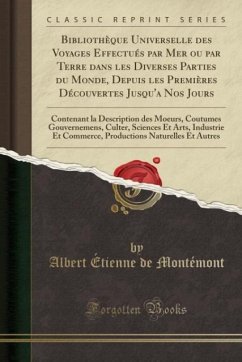 CLASSIC REPRINT SERIES

Bibliothèque Universelle des Voyages Effectués par Mer ou par Terre dans les Diverses Parties du Monde, Depuis les Premières Découvertes Jusqu'a Nos Jours

Contenant la Description des Moeurs, Coutumes Gouvernemens, Culter, Sciences Et Arts, Industrie Et Commerce, Productions Naturelles Et Autres

by
Albert Étienne de Montémont

Forgotten Books